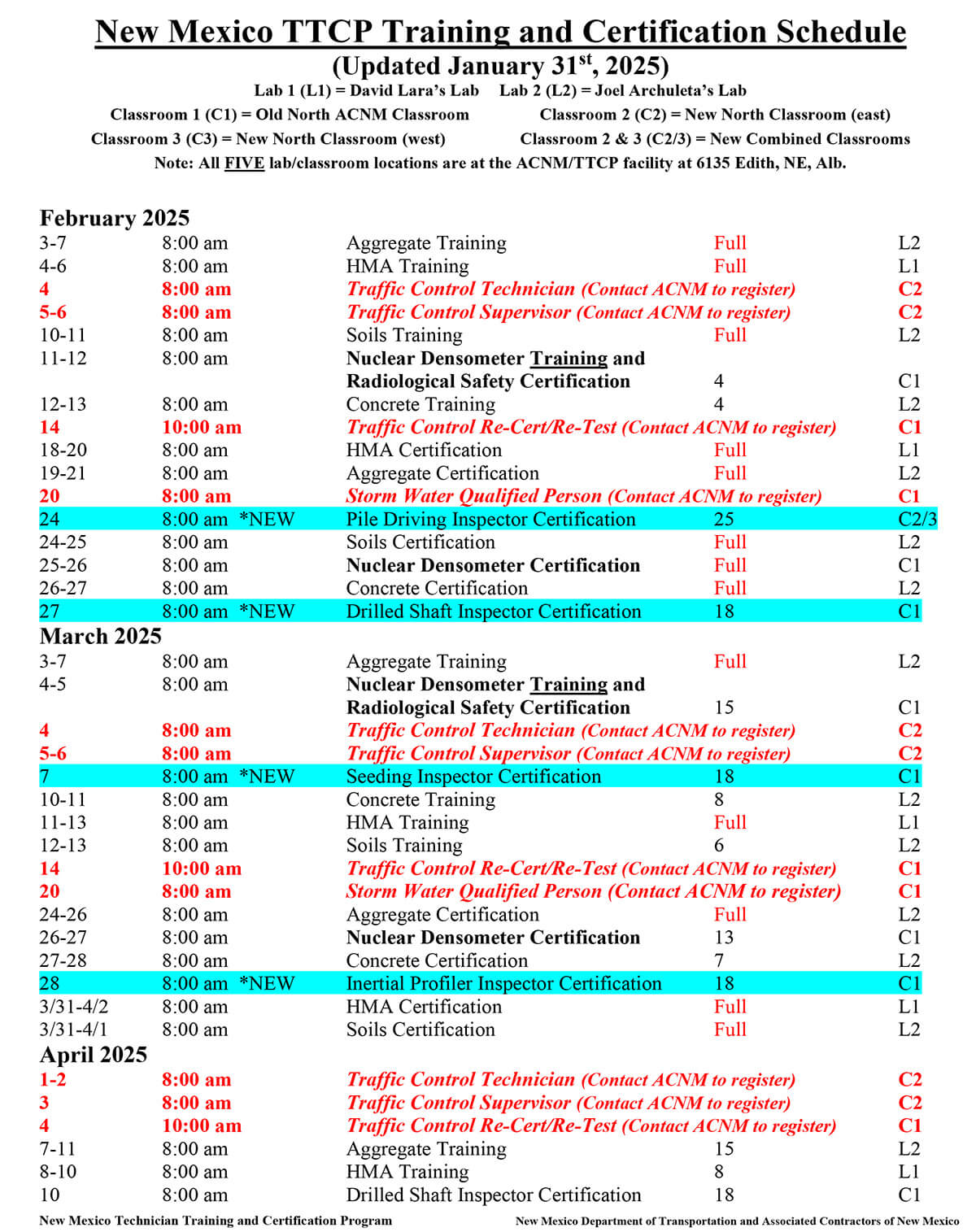 New Mexico TTCP Training and Certification Schedule
(Updated January 31$^{st}$, 2025)
Lab 1 (L1) = David Lara's Lab   Lab 2 (L2) = Joel Archuleta's Lab
Classroom 1 (C1) = Old North ACNM Classroom   Classroom 2 (C2) = New North Classroom (east)
Classroom 3 (C3) = New North Classroom (west)   Classroom 2 & 3 (C2/3) = New Combined Classrooms
Note: All FIVE lab/classroom locations are at the ACNM/TTCP facility at 6135 Edith, NE, Alb.

February 2025

| | | | | |
|---|---|---|---|---|
| 3-7 | 8:00 am | Aggregate Training | Full | L2 |
| 4-6 | 8:00 am | HMA Training | Full | L1 |
| 4 | 8:00 am | Traffic Control Technician (Contact ACNM to register) | | C2 |
| 5-6 | 8:00 am | Traffic Control Supervisor (Contact ACNM to register) | | C2 |
| 10-11 | 8:00 am | Soils Training | Full | L2 |
| 11-12 | 8:00 am | Nuclear Densometer Training and Radiological Safety Certification | 4 | C1 |
| 12-13 | 8:00 am | Concrete Training | 4 | L2 |
| 14 | 10:00 am | Traffic Control Re-Cert/Re-Test (Contact ACNM to register) | | C1 |
| 18-20 | 8:00 am | HMA Certification | Full | L1 |
| 19-21 | 8:00 am | Aggregate Certification | Full | L2 |
| 20 | 8:00 am | Storm Water Qualified Person (Contact ACNM to register) | | C1 |
| 24 | 8:00 am *NEW | Pile Driving Inspector Certification | 25 | C2/3 |
| 24-25 | 8:00 am | Soils Certification | Full | L2 |
| 25-26 | 8:00 am | Nuclear Densometer Certification | Full | C1 |
| 26-27 | 8:00 am | Concrete Certification | Full | L2 |
| 27 | 8:00 am *NEW | Drilled Shaft Inspector Certification | 18 | C1 |

March 2025

| | | | | |
|---|---|---|---|---|
| 3-7 | 8:00 am | Aggregate Training | Full | L2 |
| 4-5 | 8:00 am | Nuclear Densometer Training and Radiological Safety Certification | 15 | C1 |
| 4 | 8:00 am | Traffic Control Technician (Contact ACNM to register) | | C2 |
| 5-6 | 8:00 am | Traffic Control Supervisor (Contact ACNM to register) | | C2 |
| 7 | 8:00 am *NEW | Seeding Inspector Certification | 18 | C1 |
| 10-11 | 8:00 am | Concrete Training | 8 | L2 |
| 11-13 | 8:00 am | HMA Training | Full | L1 |
| 12-13 | 8:00 am | Soils Training | 6 | L2 |
| 14 | 10:00 am | Traffic Control Re-Cert/Re-Test (Contact ACNM to register) | | C1 |
| 20 | 8:00 am | Storm Water Qualified Person (Contact ACNM to register) | | C1 |
| 24-26 | 8:00 am | Aggregate Certification | Full | L2 |
| 26-27 | 8:00 am | Nuclear Densometer Certification | 13 | C1 |
| 27-28 | 8:00 am | Concrete Certification | 7 | L2 |
| 28 | 8:00 am *NEW | Inertial Profiler Inspector Certification | 18 | C1 |
| 3/31-4/2 | 8:00 am | HMA Certification | Full | L1 |
| 3/31-4/1 | 8:00 am | Soils Certification | Full | L2 |

April 2025

| | | | | |
|---|---|---|---|---|
| 1-2 | 8:00 am | Traffic Control Technician (Contact ACNM to register) | | C2 |
| 3 | 8:00 am | Traffic Control Supervisor (Contact ACNM to register) | | C2 |
| 4 | 10:00 am | Traffic Control Re-Cert/Re-Test (Contact ACNM to register) | | C1 |
| 7-11 | 8:00 am | Aggregate Training | 15 | L2 |
| 8-10 | 8:00 am | HMA Training | 8 | L1 |
| 10 | 8:00 am | Drilled Shaft Inspector Certification | 18 | C1 |

New Mexico Technician Training and Certification Program
New Mexico Department of Transportation and Associated Contractors of New Mexico